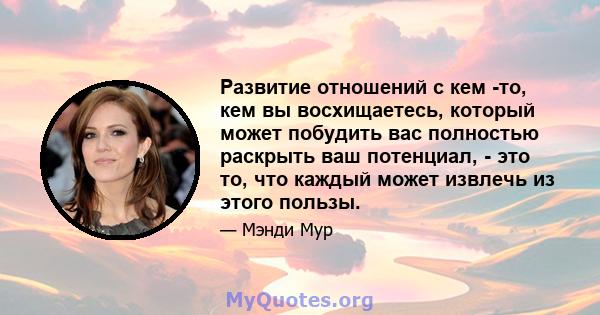 Развитие отношений с кем -то, кем вы восхищаетесь, который может побудить вас полностью раскрыть ваш потенциал, - это то, что каждый может извлечь из этого пользы.

— Мэнди Мур

MyQuotes.org